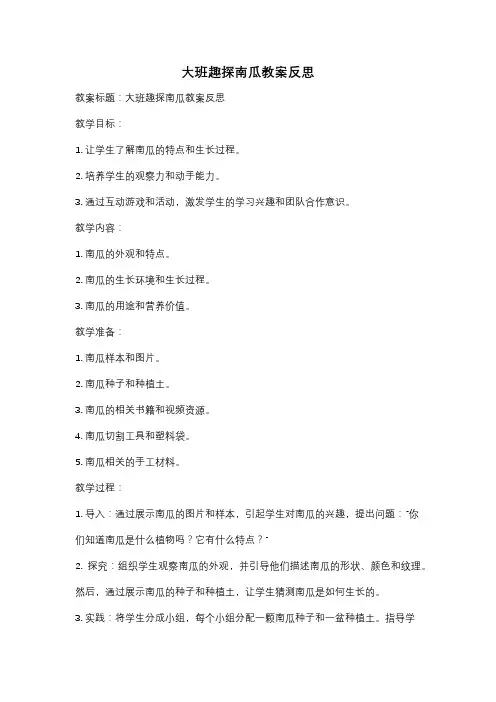 大班趣探南瓜教案反思

教案标题：大班趣探南瓜教案反思

教学目标：

1. 让学生了解南瓜的特点和生长过程。

2. 培养学生的观察力和动手能力。

3. 通过互动游戏和活动，激发学生的学习兴趣和团队合作意识。

教学内容：

1. 南瓜的外观和特点。

2. 南瓜的生长环境和生长过程。

3. 南瓜的用途和营养价值。

教学准备：

1. 南瓜样本和图片。

2. 南瓜种子和种植土。

3. 南瓜的相关书籍和视频资源。

4. 南瓜切割工具和塑料袋。

5. 南瓜相关的手工材料。

教学过程：

1. 导入：通过展示南瓜的图片和样本，引起学生对南瓜的兴趣，提出问题："你们知道南瓜是什么植物吗？它有什么特点？"

2. 探究：组织学生观察南瓜的外观，并引导他们描述南瓜的形状、颜色和纹理。然后，通过展示南瓜的种子和种植土，让学生猜测南瓜是如何生长的。

3. 实践：将学生分成小组，每个小组分配一颗南瓜种子和一盆种植土。指导学